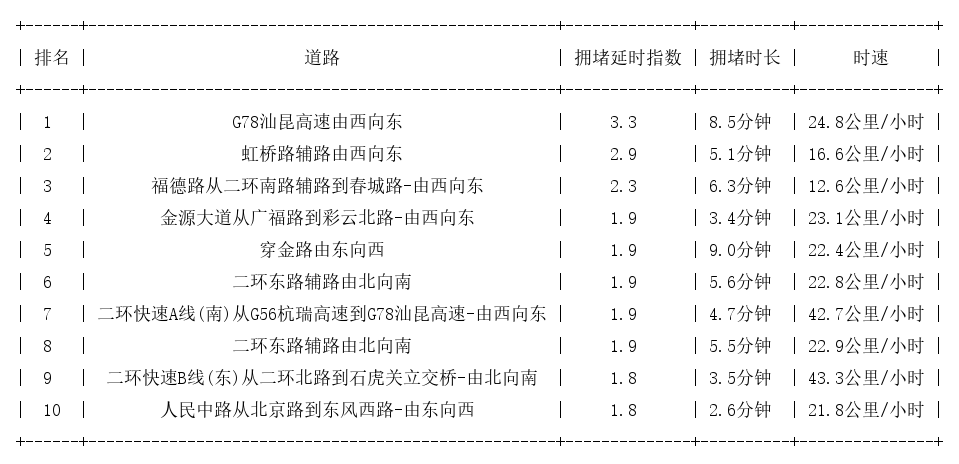 | 排名 | 道路 | 拥堵延时指数 | 拥堵时长 | 时速 |
|---|---|---|---|---|
| 1 | G78汕昆高速由西向东 | 3.3 | 8.5分钟 | 24.8公里/小时 |
| 2 | 虹桥路辅路由西向东 | 2.9 | 5.1分钟 | 16.6公里/小时 |
| 3 | 福德路从二环南路辅路到春城路-由西向东 | 2.3 | 6.3分钟 | 12.6公里/小时 |
| 4 | 金源大道从广福路到彩云北路-由西向东 | 1.9 | 3.4分钟 | 23.1公里/小时 |
| 5 | 穿金路由东向西 | 1.9 | 9.0分钟 | 22.4公里/小时 |
| 6 | 二环东路辅路由北向南 | 1.9 | 5.6分钟 | 22.8公里/小时 |
| 7 | 二环快速A线(南)从G56杭瑞高速到G78汕昆高速-由西向东 | 1.9 | 4.7分钟 | 42.7公里/小时 |
| 8 | 二环东路辅路由北向南 | 1.9 | 5.5分钟 | 22.9公里/小时 |
| 9 | 二环快速B线(东)从二环北路到石虎关立交桥-由北向南 | 1.8 | 3.5分钟 | 43.3公里/小时 |
| 10 | 人民中路从北京路到东风西路-由东向西 | 1.8 | 2.6分钟 | 21.8公里/小时 |